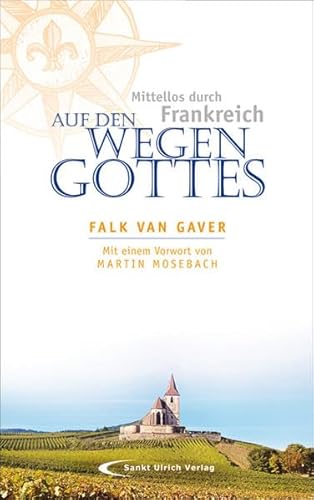 Mittellos durch Frankreich

AUF DEN WEGEN GOTTES

FALK VAN GAVER

Mit einem Vorwort von MARTIN MOSEBACH

Sankt Ulrich Verlag